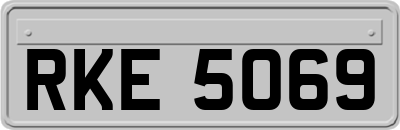 RKE 5069